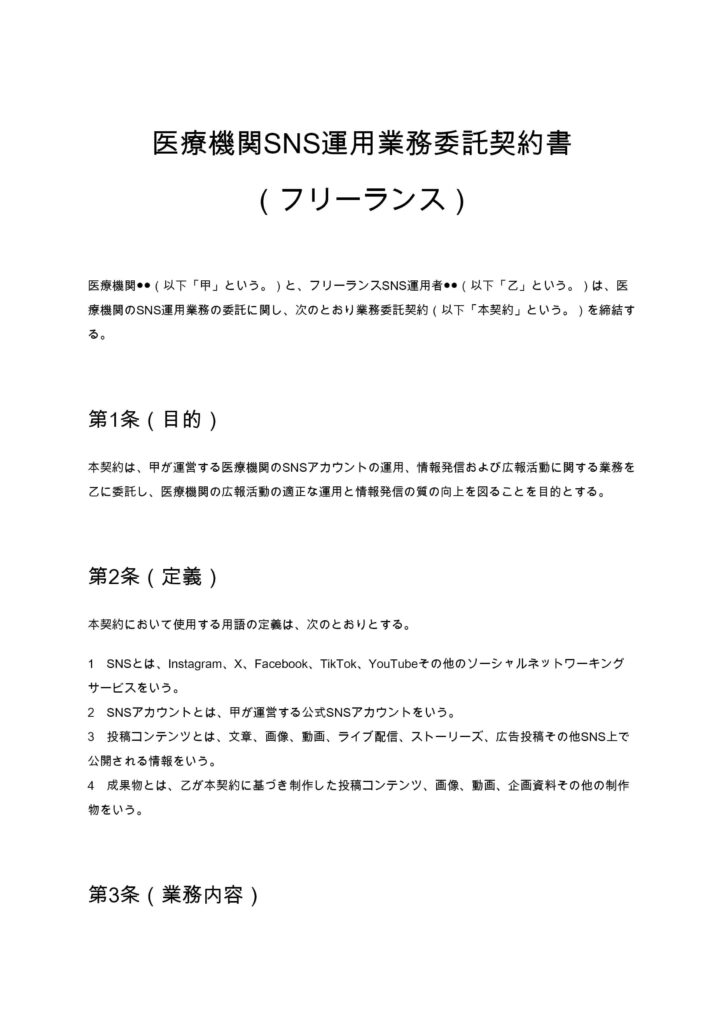 医療機関SNS運用業務委託契約書

（フリーランス）

医療機関●●（以下「甲」という。）と、フリーランスSNS運用者●●（以下「乙」という。）は、医療機関のSNS運用業務の委託に関し、次のとおり業務委託契約（以下「本契約」という。）を締結する。

第1条（目的）

本契約は、甲が運営する医療機関のSNSアカウントの運用、情報発信および広報活動に関する業務を乙に委託し、医療機関の広報活動の適正な運用と情報発信の質の向上を図ることを目的とする。

第2条（定義）

本契約において使用する用語の定義は、次のとおりとする。

1　SNSとは、Instagram、X、Facebook、TikTok、YouTubeその他のソーシャルネットワーキングサービスをいう。
2　SNSアカウントとは、甲が運営する公式SNSアカウントをいう。
3　投稿コンテンツとは、文章、画像、動画、ライブ配信、ストーリーズ、広告投稿その他SNS上で公開される情報をいう。
4　成果物とは、乙が本契約に基づき制作した投稿コンテンツ、画像、動画、企画資料その他の制作物をいう。

第3条（業務内容）